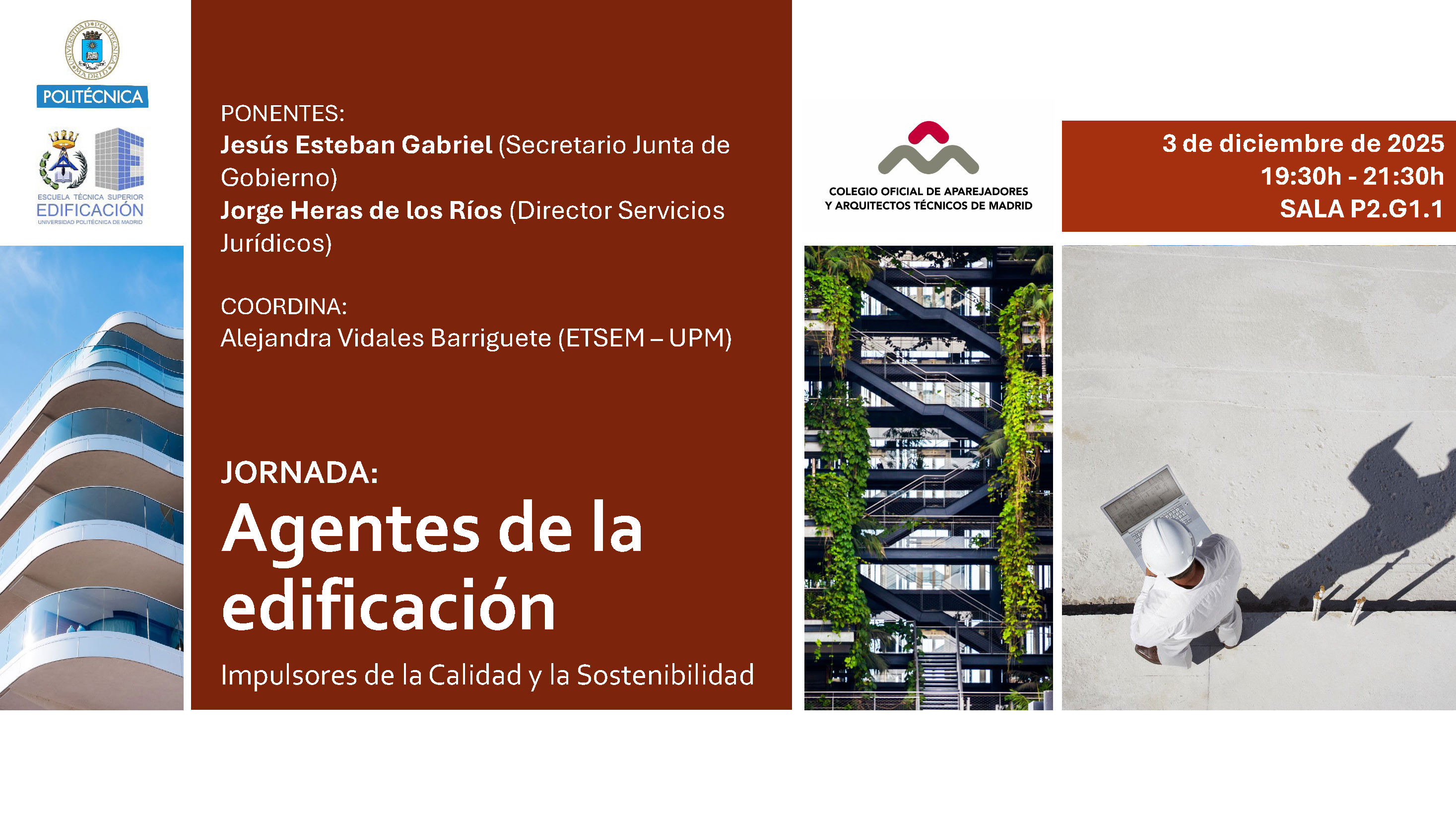 POLITÉCNICA

ESCUELA TÉCNICA SUPERIOR
EDIFICACIÓN
UNIVERSIDAD POLITÉCNICA DE MADRID

PONENTES:
Jesús Esteban Gabriel (Secretario Junta de Gobierno)
Jorge Heras de los Ríos (Director Servicios Jurídicos)

COORDINA:
Alejandra Vidales Barriguete (ETSEM – UPM)

JORNADA:
Agentes de la edificación

Impulsores de la Calidad y la Sostenibilidad

COLEGIO OFICIAL DE APAREJADORES
Y ARQUITECTOS TÉCNICOS DE MADRID

3 de diciembre de 2025
19:30h - 21:30h
SALA P2.G1.1